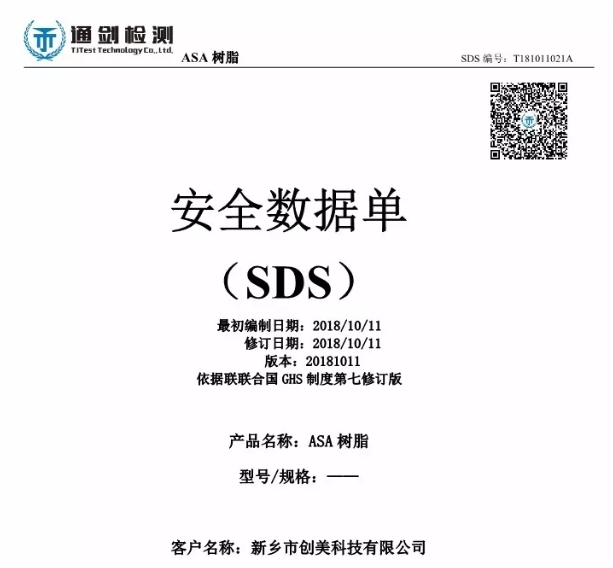 通剑检测
TJTest Technology Co., Ltd.
ASA树脂
SDS编号：T181011021A

安全数据单

（SDS）

最初编制日期：2018/10/11
修订日期：2018/10/11
版本：20181011
依据联联合国GHS制度第七修订版

产品名称：ASA树脂

型号/规格：——

客户名称：新乡市创美科技有限公司